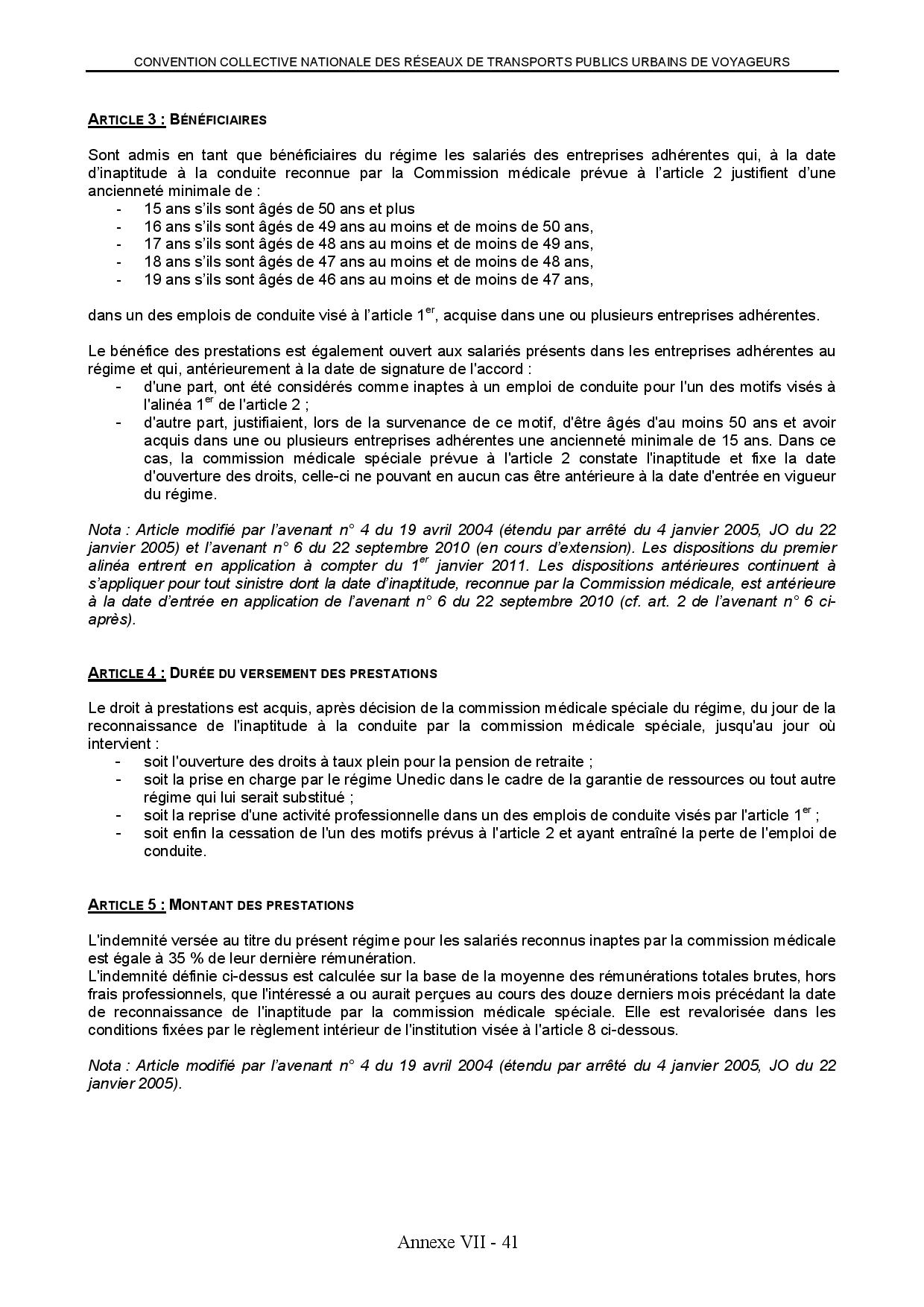 CONVENTION COLLECTIVE NATIONALE DES RÉSEAUX DE TRANSPORTS PUBLICS URBAINS DE VOYAGEURS

ARTICLE 3 : BÉNÉFICIAIRES

Sont admis en tant que bénéficiaires du régime les salariés des entreprises adhérentes qui, à la date d'inaptitude à la conduite reconnue par la Commission médicale prévue à l'article 2 justifient d'une ancienneté minimale de :
- 15 ans s'ils sont âgés de 50 ans et plus
- 16 ans s'ils sont âgés de 49 ans au moins et de moins de 50 ans,
- 17 ans s'ils sont âgés de 48 ans au moins et de moins de 49 ans,
- 18 ans s'ils sont âgés de 47 ans au moins et de moins de 48 ans,
- 19 ans s'ils sont âgés de 46 ans au moins et de moins de 47 ans,

dans un des emplois de conduite visé à l'article 1$^{er}$, acquise dans une ou plusieurs entreprises adhérentes.

Le bénéfice des prestations est également ouvert aux salariés présents dans les entreprises adhérentes au régime et qui, antérieurement à la date de signature de l'accord :
- d'une part, ont été considérés comme inaptes à un emploi de conduite pour l'un des motifs visés à l'alinéa 1$^{er}$ de l'article 2 ;
- d'autre part, justifiaient, lors de la survenance de ce motif, d'être âgés d'au moins 50 ans et avoir acquis dans une ou plusieurs entreprises adhérentes une ancienneté minimale de 15 ans. Dans ce cas, la commission médicale spéciale prévue à l'article 2 constate l'inaptitude et fixe la date d'ouverture des droits, celle-ci ne pouvant en aucun cas être antérieure à la date d'entrée en vigueur du régime.

Nota : Article modifié par l'avenant n° 4 du 19 avril 2004 (étendu par arrêté du 4 janvier 2005, JO du 22 janvier 2005) et l'avenant n° 6 du 22 septembre 2010 (en cours d'extension). Les dispositions du premier alinéa entrent en application à compter du 1$^{er}$ janvier 2011. Les dispositions antérieures continuent à s'appliquer pour tout sinistre dont la date d'inaptitude, reconnue par la Commission médicale, est antérieure à la date d'entrée en application de l'avenant n° 6 du 22 septembre 2010 (cf. art. 2 de l'avenant n° 6 ci-après).

ARTICLE 4 : DURÉE DU VERSEMENT DES PRESTATIONS

Le droit à prestations est acquis, après décision de la commission médicale spéciale du régime, du jour de la reconnaissance de l'inaptitude à la conduite par la commission médicale spéciale, jusqu'au jour où intervient :
- soit l'ouverture des droits à taux plein pour la pension de retraite ;
- soit la prise en charge par le régime Unedic dans le cadre de la garantie de ressources ou tout autre régime qui lui serait substitué ;
- soit la reprise d'une activité professionnelle dans un des emplois de conduite visés par l'article 1$^{er}$ ;
- soit enfin la cessation de l'un des motifs prévus à l'article 2 et ayant entraîné la perte de l'emploi de conduite.

ARTICLE 5 : MONTANT DES PRESTATIONS

L'indemnité versée au titre du présent régime pour les salariés reconnus inaptes par la commission médicale est égale à 35 % de leur dernière rémunération.
L'indemnité définie ci-dessus est calculée sur la base de la moyenne des rémunérations totales brutes, hors frais professionnels, que l'intéressé a ou aurait perçues au cours des douze derniers mois précédant la date de reconnaissance de l'inaptitude par la commission médicale spéciale. Elle est revalorisée dans les conditions fixées par le règlement intérieur de l'institution visée à l'article 8 ci-dessous.

Nota : Article modifié par l'avenant n° 4 du 19 avril 2004 (étendu par arrêté du 4 janvier 2005, JO du 22 janvier 2005).

Annexe VII - 41